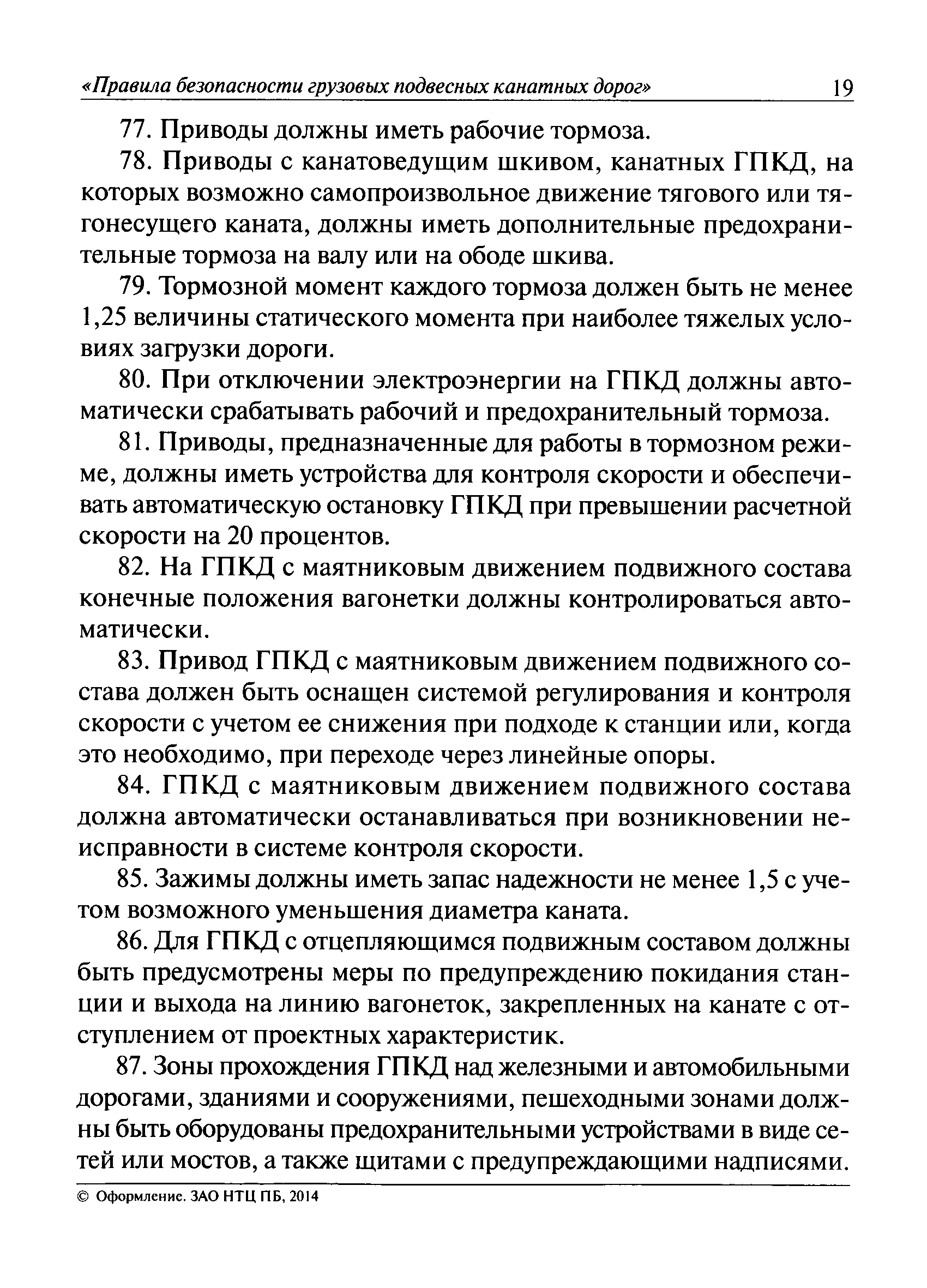 «Правила безопасности грузовых подвесных канатных дорог» 19

77. Приводы должны иметь рабочие тормоза.

78. Приводы с канатоведущим шкивом, канатных ГПКД, на которых возможно самопроизвольное движение тягового или тягонесущего каната, должны иметь дополнительные предохранительные тормоза на валу или на ободе шкива.

79. Тормозной момент каждого тормоза должен быть не менее 1,25 величины статического момента при наиболее тяжелых условиях загрузки дороги.

80. При отключении электроэнергии на ГПКД должны автоматически срабатывать рабочий и предохранительный тормоза.

81. Приводы, предназначенные для работы в тормозном режиме, должны иметь устройства для контроля скорости и обеспечивать автоматическую остановку ГПКД при превышении расчетной скорости на 20 процентов.

82. На ГПКД с маятниковым движением подвижного состава конечные положения вагонетки должны контролироваться автоматически.

83. Привод ГПКД с маятниковым движением подвижного состава должен быть оснащен системой регулирования и контроля скорости с учетом ее снижения при подходе к станции или, когда это необходимо, при переходе через линейные опоры.

84. ГПКД с маятниковым движением подвижного состава должна автоматически останавливаться при возникновении неисправности в системе контроля скорости.

85. Зажимы должны иметь запас надежности не менее 1,5 с учетом возможного уменьшения диаметра каната.

86. Для ГПКД с отцепляющимся подвижным составом должны быть предусмотрены меры по предупреждению покидания станции и выхода на линию вагонеток, закрепленных на канате с отступлением от проектных характеристик.

87. Зоны прохождения ГПКД над железными и автомобильными дорогами, зданиями и сооружениями, пешеходными зонами должны быть оборудованы предохранительными устройствами в виде сетей или мостов, а также щитами с предупреждающими надписями.

© Оформление. ЗАО НТЦ ПБ, 2014